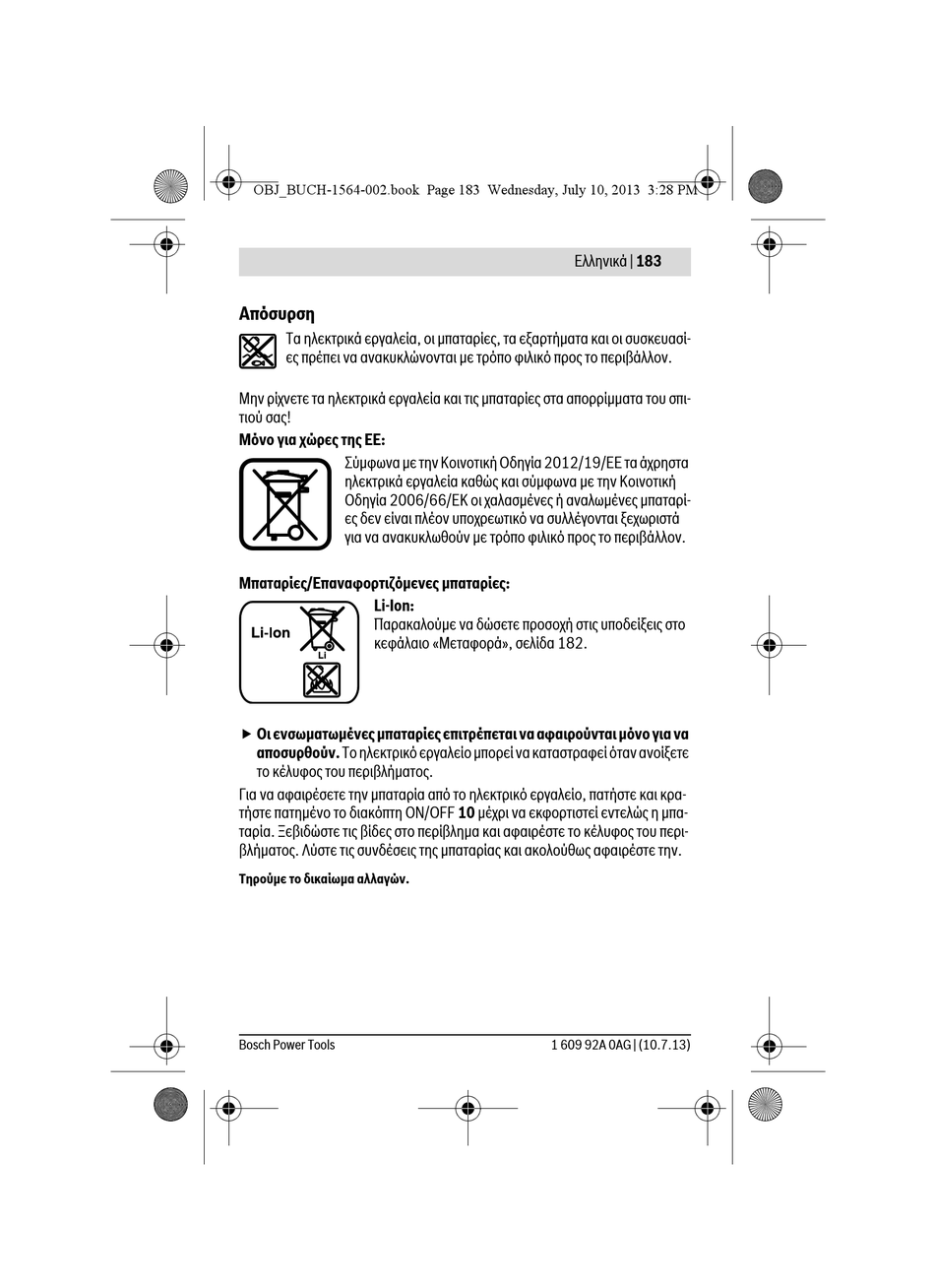 OBJ_BUCH-1564-002.book Page 183 Wednesday, July 10, 2013 3:28 PM

Ελληνικά | 183

Απόσυρση

Τα ηλεκτρικά εργαλεία, οι μπαταρίες, τα εξαρτήματα και οι συσκευασίες πρέπει να ανακυκλώνονται με τρόπο φιλικό προς το περιβάλλον.

Μην ρίχνετε τα ηλεκτρικά εργαλεία και τις μπαταρίες στα απορρίμματα του σπιτιού σας!

Μόνο για χώρες της ΕΕ:

Σύμφωνα με την Κοινοτική Οδηγία 2012/19/ΕΕ τα άχρηστα ηλεκτρικά εργαλεία καθώς και σύμφωνα με την Κοινοτική Οδηγία 2006/66/ΕΚ οι χαλασμένες ή αναλωμένες μπαταρίες δεν είναι πλέον υποχρεωτικό να συλλέγονται ξεχωριστά για να ανακυκλωθούν με τρόπο φιλικό προς το περιβάλλον.

Μπαταρίες/Επαναφορτιζόμενες μπαταρίες:

Li-Ion

Li

Li-Ion:
Παρακαλούμε να δώσετε προσοχή στις υποδείξεις στο κεφάλαιο «Μεταφορά», σελίδα 182.

▶ Οι ενσωματωμένες μπαταρίες επιτρέπεται να αφαιρούνται μόνο για να αποσυρθούν. Το ηλεκτρικό εργαλείο μπορεί να καταστραφεί όταν ανοίξετε το κέλυφος του περιβλήματος.

Για να αφαιρέσετε την μπαταρία από το ηλεκτρικό εργαλείο, πατήστε και κρατήστε πατημένο το διακόπτη ON/OFF 10 μέχρι να εκφορτιστεί εντελώς η μπαταρία. Ξεβιδώστε τις βίδες στο περίβλημα και αφαιρέστε το κέλυφος του περιβλήματος. Λύστε τις συνδέσεις της μπαταρίας και ακολούθως αφαιρέστε την.

Τηρούμε το δικαίωμα αλλαγών.

Bosch Power Tools

1 609 92A 0AG | (10.7.13)